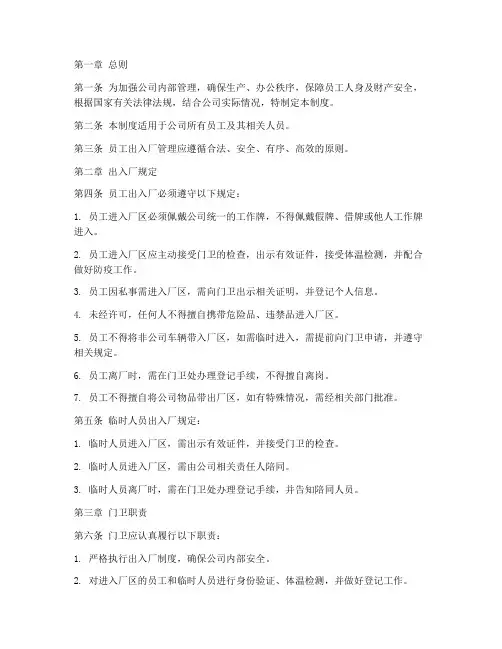 第一章 总则

第一条 为加强公司内部管理，确保生产、办公秩序，保障员工人身及财产安全，根据国家有关法律法规，结合公司实际情况，特制定本制度。

第二条 本制度适用于公司所有员工及其相关人员。

第三条 员工出入厂管理应遵循合法、安全、有序、高效的原则。

第二章 出入厂规定

第四条 员工出入厂必须遵守以下规定：

1. 员工进入厂区必须佩戴公司统一的工作牌，不得佩戴假牌、借牌或他人工作牌进入。

2. 员工进入厂区应主动接受门卫的检查，出示有效证件，接受体温检测，并配合做好防疫工作。

3. 员工因私事需进入厂区，需向门卫出示相关证明，并登记个人信息。

4. 未经许可，任何人不得擅自携带危险品、违禁品进入厂区。

5. 员工不得将非公司车辆带入厂区，如需临时进入，需提前向门卫申请，并遵守相关规定。

6. 员工离厂时，需在门卫处办理登记手续，不得擅自离岗。

7. 员工不得擅自将公司物品带出厂区，如有特殊情况，需经相关部门批准。

第五条 临时人员出入厂规定：

1. 临时人员进入厂区，需出示有效证件，并接受门卫的检查。

2. 临时人员进入厂区，需由公司相关责任人陪同。

3. 临时人员离厂时，需在门卫处办理登记手续，并告知陪同人员。

第三章 门卫职责

第六条 门卫应认真履行以下职责：

1. 严格执行出入厂制度，确保公司内部安全。

2. 对进入厂区的员工和临时人员进行身份验证、体温检测，并做好登记工作。